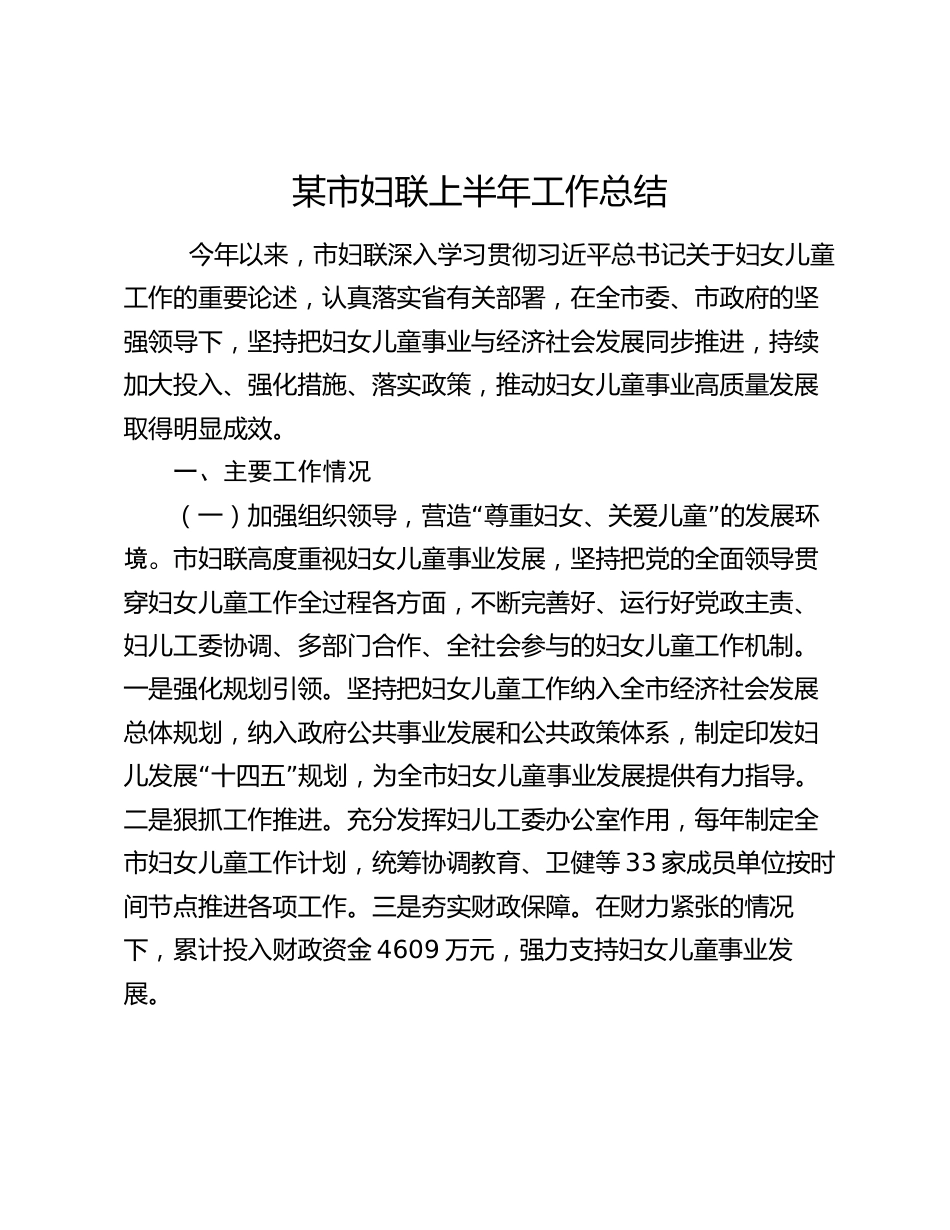 某市妇联上半年工作总结

今年以来，市妇联深入学习贯彻习近平总书记关于妇女儿童工作的重要论述，认真落实省有关部署，在全市委、市政府的坚强领导下，坚持把妇女儿童事业与经济社会发展同步推进，持续加大投入、强化措施、落实政策，推动妇女儿童事业高质量发展取得明显成效。

一、主要工作情况

（一）加强组织领导，营造“尊重妇女、关爱儿童”的发展环境。市妇联高度重视妇女儿童事业发展，坚持把党的全面领导贯穿妇女儿童工作全过程各方面，不断完善好、运行好党政主责、妇儿工委协调、多部门合作、全社会参与的妇女儿童工作机制。一是强化规划引领。坚持把妇女儿童工作纳入全市经济社会发展总体规划，纳入政府公共事业发展和公共政策体系，制定印发妇儿发展“十四五”规划，为全市妇女儿童事业发展提供有力指导。二是狠抓工作推进。充分发挥妇儿工委办公室作用，每年制定全市妇女儿童工作计划，统筹协调教育、卫健等33家成员单位按时间节点推进各项工作。三是夯实财政保障。在财力紧张的情况下，累计投入财政资金4609万元，强力支持妇女儿童事业发展。